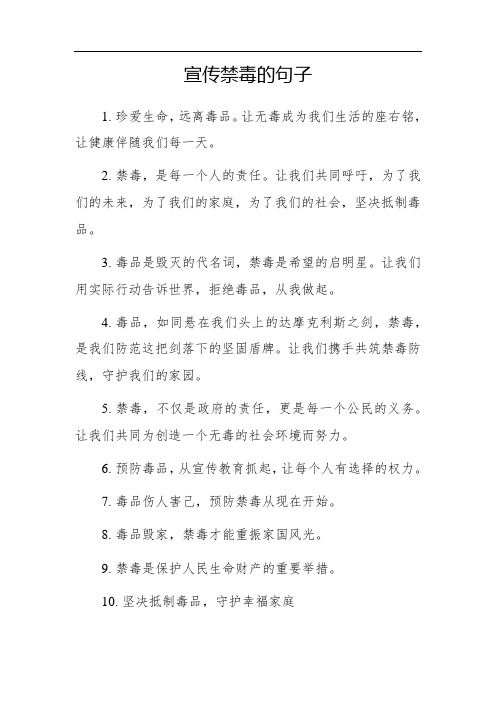 宣传禁毒的句子

1. 珍爱生命，远离毒品。让无毒成为我们生活的座右铭，让健康伴随我们每一天。

2. 禁毒，是每一个人的责任。让我们共同呼吁，为了我们的未来，为了我们的家庭，为了我们的社会，坚决抵制毒品。

3. 毒品是毁灭的代名词，禁毒是希望的启明星。让我们用实际行动告诉世界，拒绝毒品，从我做起。

4. 毒品，如同悬在我们头上的达摩克利斯之剑，禁毒，是我们防范这把剑落下的坚固盾牌。让我们携手共筑禁毒防线，守护我们的家园。

5. 禁毒，不仅是政府的责任，更是每一个公民的义务。让我们共同为创造一个无毒的社会环境而努力。

6. 预防毒品，从宣传教育抓起，让每个人有选择的权力。

7. 毒品伤人害己，预防禁毒从现在开始。

8. 毒品毁家，禁毒才能重振家国风光。

9. 禁毒是保护人民生命财产的重要举措。

10. 坚决抵制毒品，守护幸福家庭